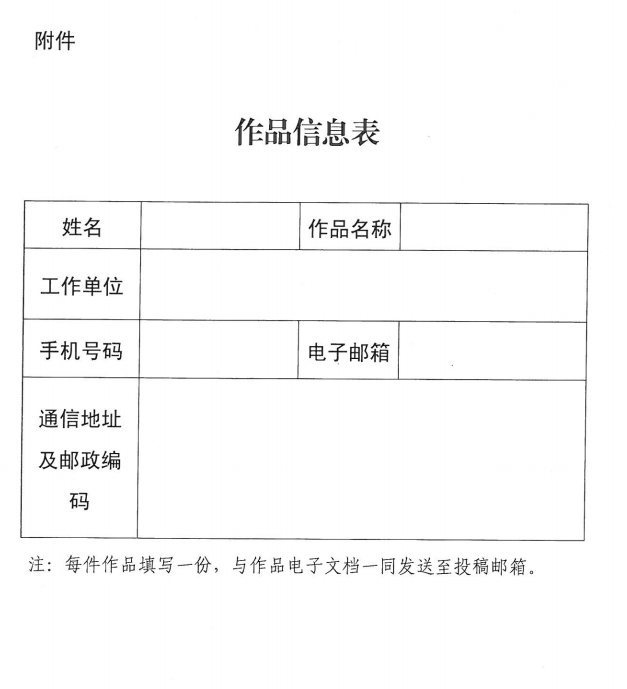 附件

作品信息表

| 姓名 | | 作品名称 | |
|---|---|---|---|
| 工作单位 | | | |
| 手机号码 | | 电子邮箱 | |
| 通信地址及邮政编码 | | | |

注：每件作品填写一份，与作品电子文档一同发送至投稿邮箱。